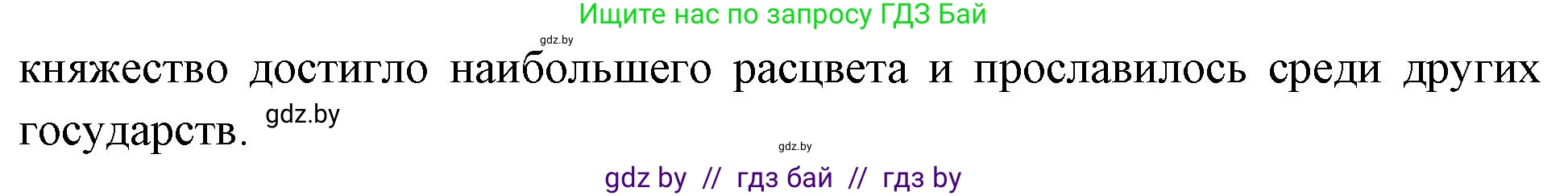 Ищите нас по запросу ГДЗ Бай

gdz.by

княжество достигло наибольшего расцвета и прославилось среди других государств. gdz.by

gdz.by

gdz by // гдз бай // гдз by